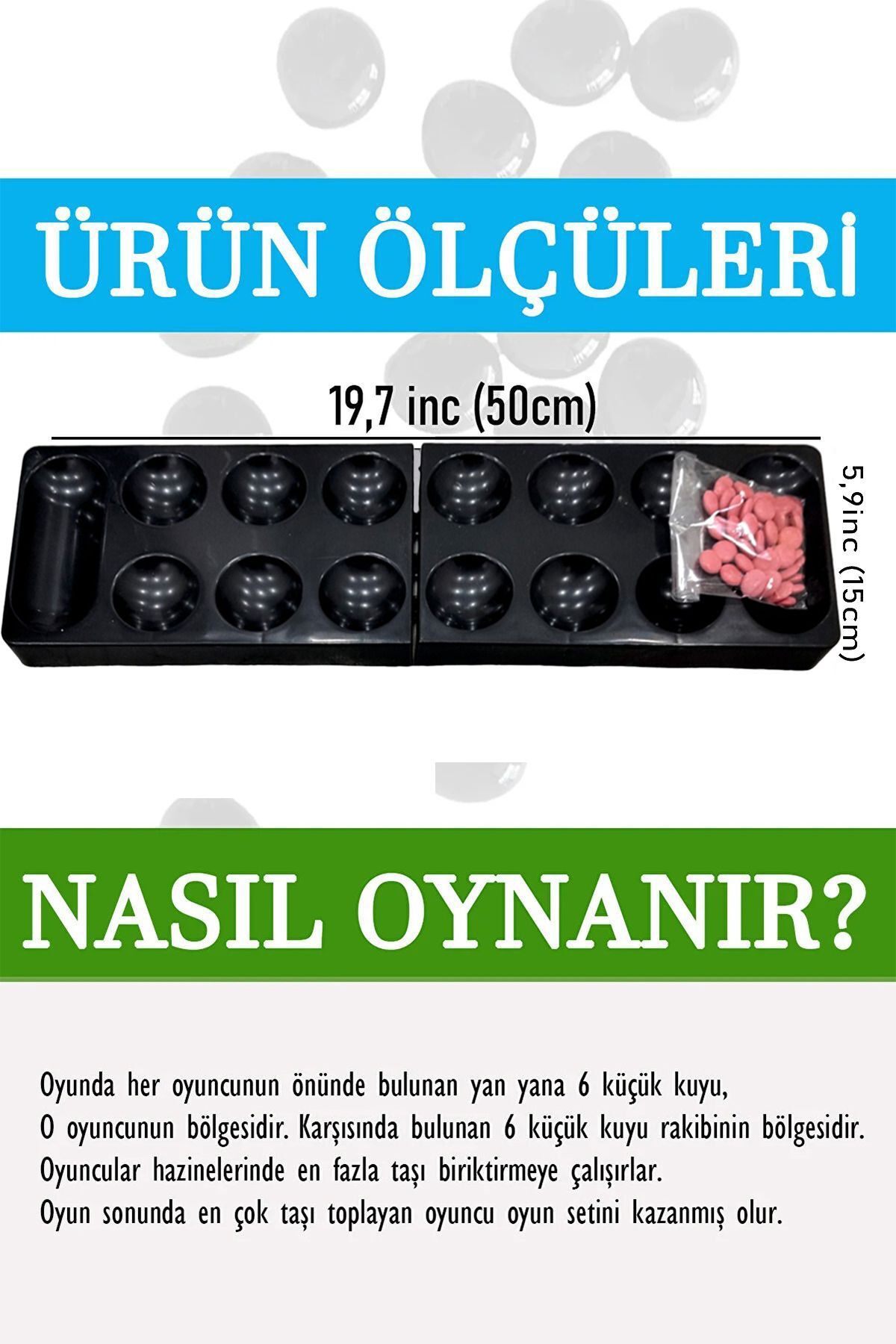 ÜRÜN ÖLÇÜLERİ

19,7 inc (50cm)

5,9inc (15cm)

NASIL OYNANIR?

Oyunda her oyuncunun önünde bulunan yan yana 6 küçük kuyu,
O oyuncunun bölgesidir. Karşısında bulunan 6 küçük kuyu rakibinin bölgesidir.
Oyuncular hazinelerinde en fazla taşı biriktirmeye çalışırlar.
Oyun sonunda en çok taşı toplayan oyuncu oyun setini kazanmış olur.